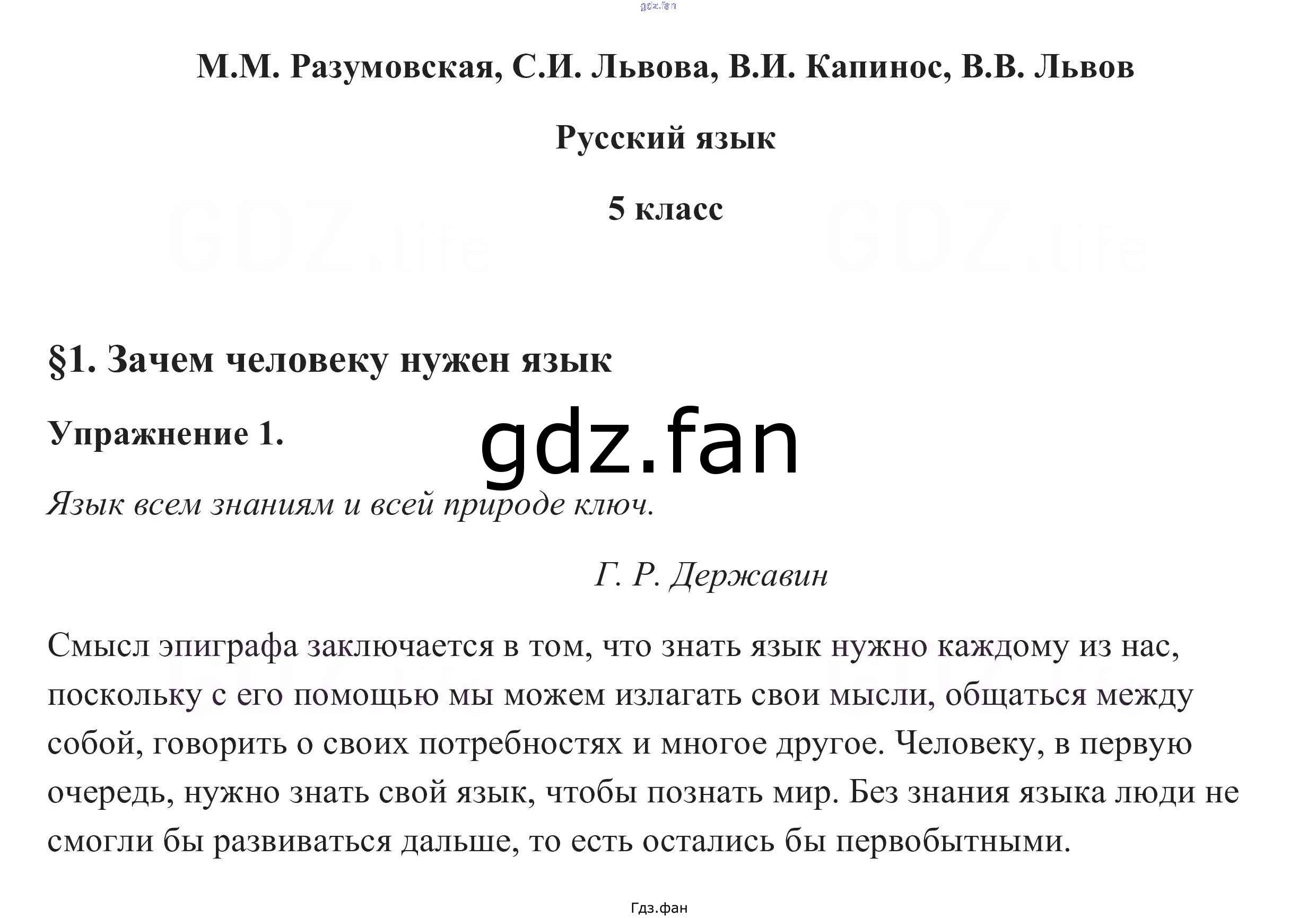 gdz.fan

М.М. Разумовская, С.И. Львова, В.И. Капинос, В.В. Львов

Русский язык

5 класс

GDZ.life GDZ.life

§1. Зачем человеку нужен язык

Упражнение 1.

gdz.fan

Язык всем знаниям и всей природе ключ.

Г. Р. Державин

Смысл эпиграфа заключается в том, что знать язык нужно каждому из нас, поскольку с его помощью мы можем излагать свои мысли, общаться между собой, говорить о своих потребностях и многое другое. Человеку, в первую очередь, нужно знать свой язык, чтобы познать мир. Без знания языка люди не смогли бы развиваться дальше, то есть остались бы первобытными.

Гдз.фан